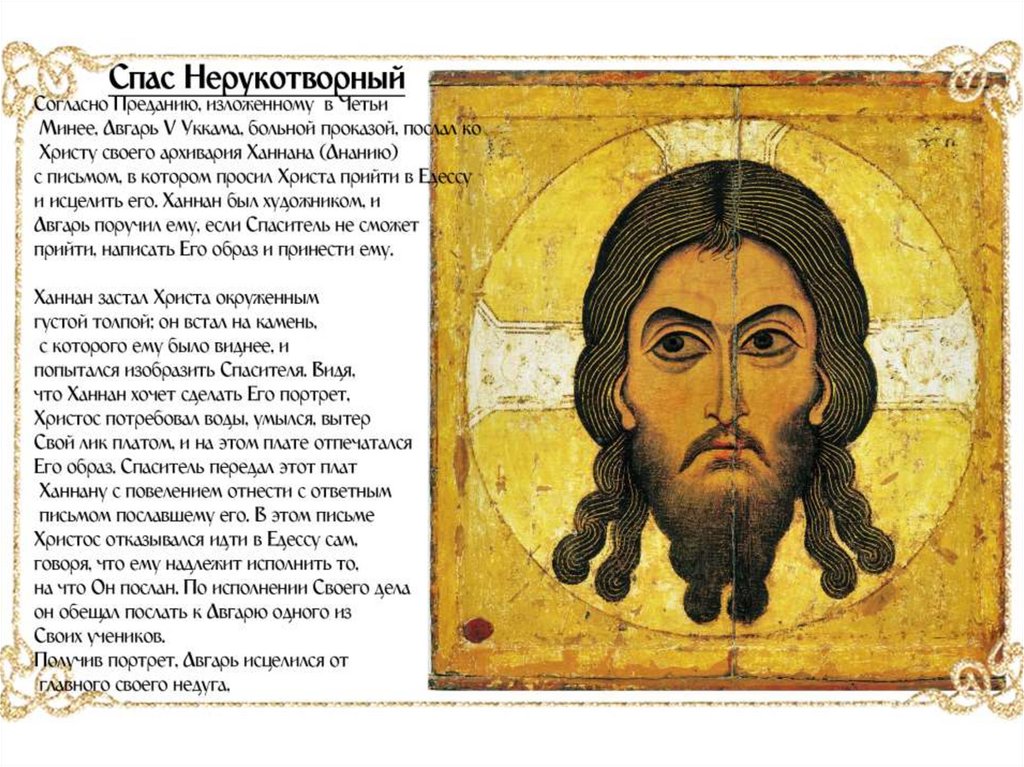 Спас Нерукотворный

Согласно Преданию, изложенному в Четьи Минее, Авгарь V Уккама, больной проказой, послал ко Христу своего архивария Ханнана (Ананию) с письмом, в котором просил Христа прийти в Едессу и исцелить его. Ханнан был художником, и Авгарь поручил ему, если Спаситель не сможет прийти, написать Его образ и принести ему.

Ханнан застал Христа окруженным густой толпой; он встал на камень, с которого ему было виднее, и попытался изобразить Спасителя. Видя, что Ханнан хочет сделать Его портрет, Христос потребовал воды, умылся, вытер Свой лик платом, и на этом плате отпечатался Его образ. Спаситель передал этот плат Ханнану с повелением отнести с ответным письмом пославшему его. В этом письме Христос отказывался идти в Едессу сам, говоря, что ему надлежит исполнить то, на что Он послан. По исполнении Своего дела он обещал послать к Авгарю одного из Своих учеников.

Получив портрет, Авгарь исцелился от главного своего недуга.